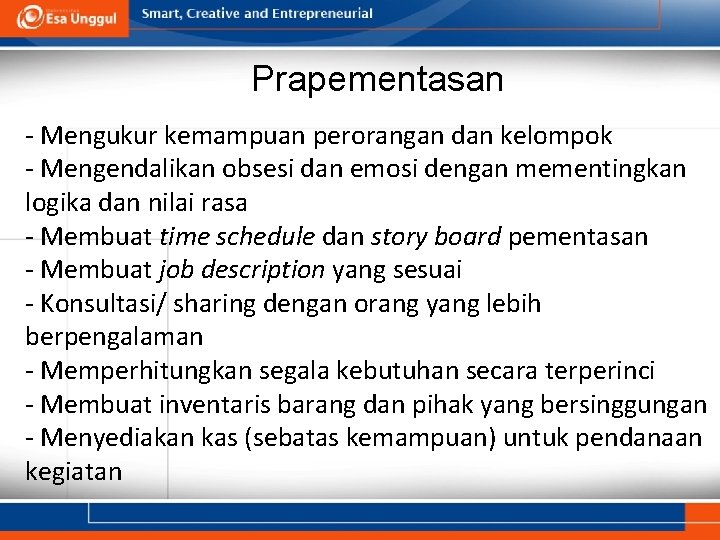 Esa Unggul

Smart, Creative and Entrepreneurial

Prapementasan

- Mengukur kemampuan perorangan dan kelompok
- Mengendalikan obsesi dan emosi dengan mementingkan logika dan nilai rasa
- Membuat time schedule dan story board pementasan
- Membuat job description yang sesuai
- Konsultasi/ sharing dengan orang yang lebih berpengalaman
- Memperhitungkan segala kebutuhan secara terperinci
- Membuat inventaris barang dan pihak yang bersinggungan
- Menyediakan kas (sebatas kemampuan) untuk pendanaan kegiatan